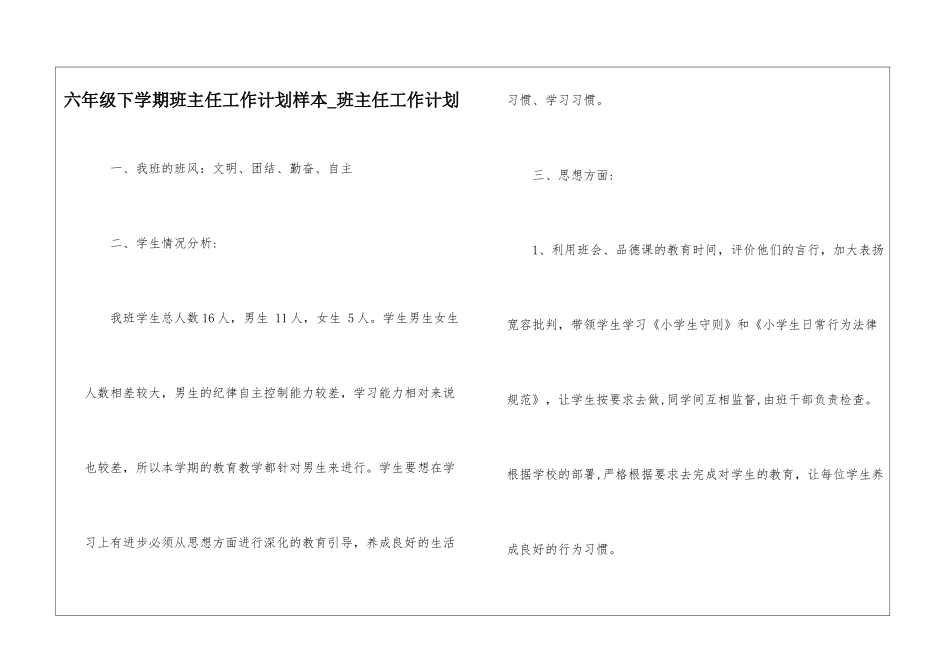 六年级下学期班主任工作计划样本_班主任工作计划

一、我班的班风：文明、团结、勤奋、自主

二、学生情况分析：

我班学生总人数16人，男生 11人，女生 5人。学生男生女生人数相差较大，男生的纪律自主控制能力较差，学习能力相对来说也较差，所以本学期的教育教学都针对男生来进行。学生要想在学习上有进步必须从思想方面进行深化的教育引导，养成良好的生活习惯、学习习惯。

三、思想方面：

1、利用班会、品德课的教育时间，评价他们的言行，加大表扬宽容批判，带领学生学习《小学生守则》和《小学生日常行为法律规范》，让学生按要求去做，同学间互相监督，由班干部负责检查。根据学校的部署，严格根据要求去完成对学生的教育，让每位学生养成良好的行为习惯。